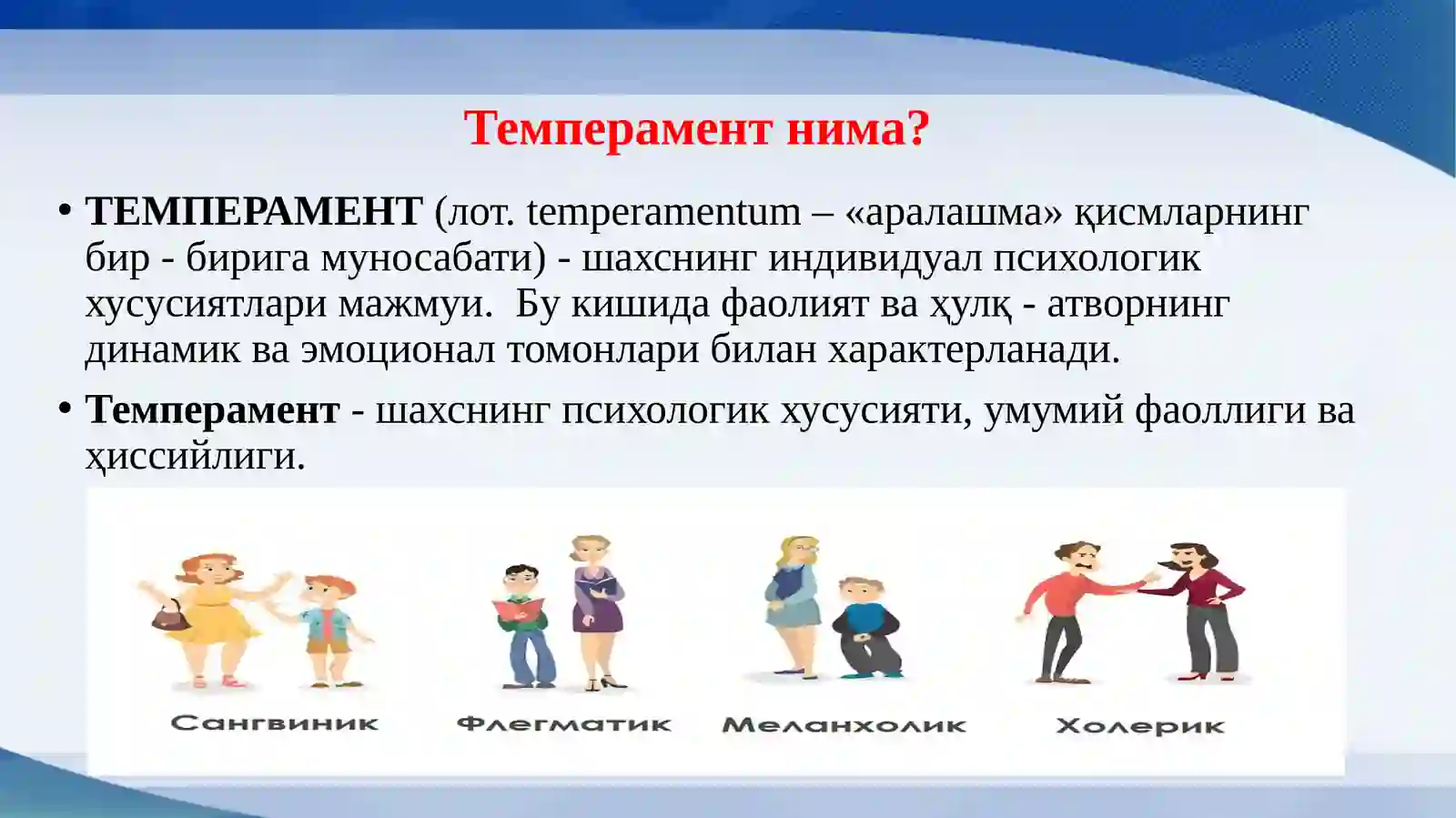 Темперамент нима?

• ТЕМПЕРАМЕНТ (лот. temperamentum – «аралашма» қисмларнинг бир - бирига муносабати) - шахснинг индивидуал психологик хусусиятлари мажмуи. Бу кишида фаолият ва ҳулқ - атворнинг динамик ва эмоционал томонлари билан характерланади.

• Темперамент - шахснинг психологик хусусияти, умумий фаоллиги ва ҳиссийлиги.

Сангвиник Флегматик Меланхолик Холерик